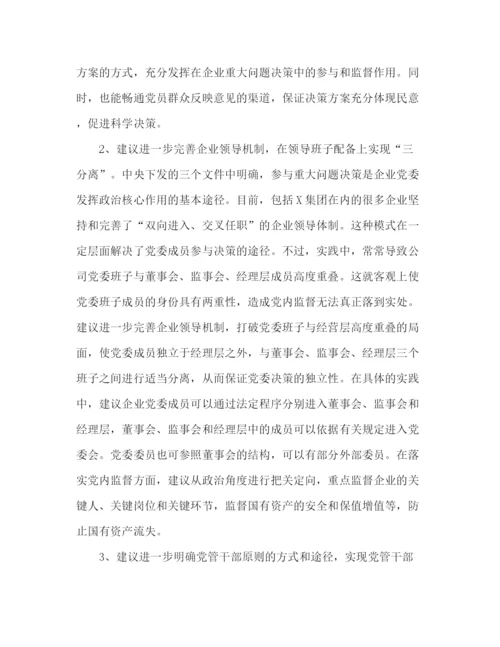 方案的方式，充分发挥在企业重大问题决策中的参与和监督作用。同时，也能畅通党员群众反映意见的渠道，保证决策方案充分体现民意，促进科学决策。

2、建议进一步完善企业领导机制，在领导班子配备上实现“三分离”。中央下发的三个文件中明确，参与重大问题决策是企业党委发挥政治核心作用的基本途径。目前，包括X集团在内的很多企业坚持和完善了“双向进入、交叉任职”的企业领导体制。这种模式在一定层面解决了党委成员参与决策的途径。不过，实践中，常常导致公司党委班子与董事会、监事会、经理层成员高度重叠。这就客观上使党委班子成员的身份具有两重性，造成党内监督无法真正落到实处。建议进一步完善企业领导机制，打破党委班子与经营层高度重叠的局面，使党委成员独立于经理层之外，与董事会、监事会、经理层三个班子之间进行适当分离，从而保证党委决策的独立性。在具体的实践中，建议企业党委成员可以通过法定程序分别进入董事会、监事会和经理层，董事会、监事会和经理层中的成员可以依据有关规定进入党委会。党委委员也可参照董事会的结构，可以有部分外部委员。在落实党内监督方面，建议从政治角度进行把关定向，重点监督企业的关键人、关键岗位和关键环节，监督国有资产的安全和保值增值等，防止国有资产流失。

3、建议进一步明确党管干部原则的方式和途径，实现党管干部